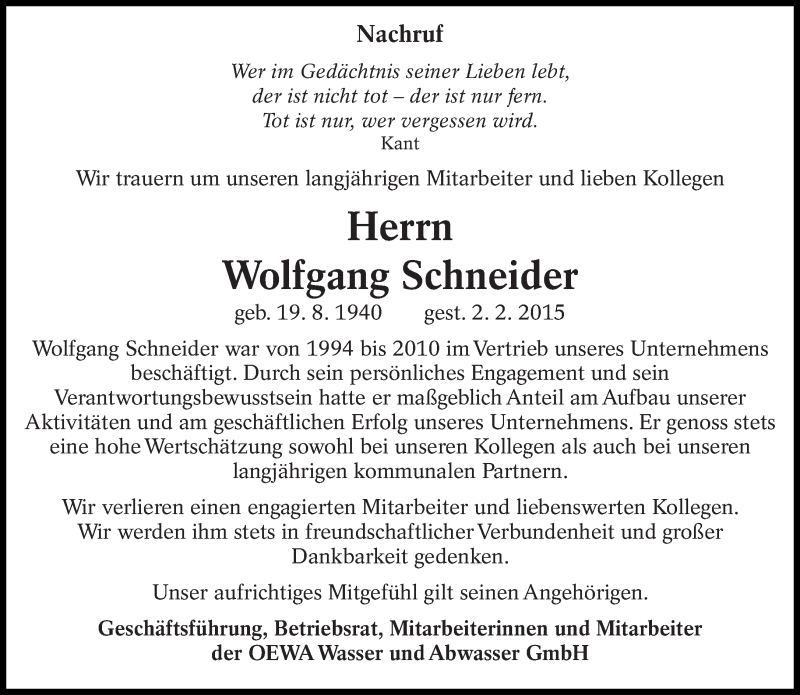 Nachruf

Wer im Gedächtnis seiner Lieben lebt,
der ist nicht tot – der ist nur fern.
Tot ist nur, wer vergessen wird.
Kant

Wir trauern um unseren langjährigen Mitarbeiter und lieben Kollegen

Herrn
Wolfgang Schneider

geb. 19. 8. 1940 gest. 2. 2. 2015

Wolfgang Schneider war von 1994 bis 2010 im Vertrieb unseres Unternehmens beschäftigt. Durch sein persönliches Engagement und sein Verantwortungsbewusstsein hatte er maßgeblich Anteil am Aufbau unserer Aktivitäten und am geschäftlichen Erfolg unseres Unternehmens. Er genoss stets eine hohe Wertschätzung sowohl bei unseren Kollegen als auch bei unseren langjährigen kommunalen Partnern.

Wir verlieren einen engagierten Mitarbeiter und liebenswerten Kollegen. Wir werden ihm stets in freundschaftlicher Verbundenheit und großer Dankbarkeit gedenken.

Unser aufrichtiges Mitgefühl gilt seinen Angehörigen.

Geschäftsführung, Betriebsrat, Mitarbeiterinnen und Mitarbeiter
der OEWA Wasser und Abwasser GmbH